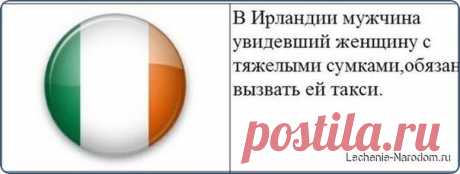 В Ирландии мужчина увидевший женщину с тяжелыми сумками,обязан вызвать ей такси.

postila.ru

Lechenie-Narodom.ru